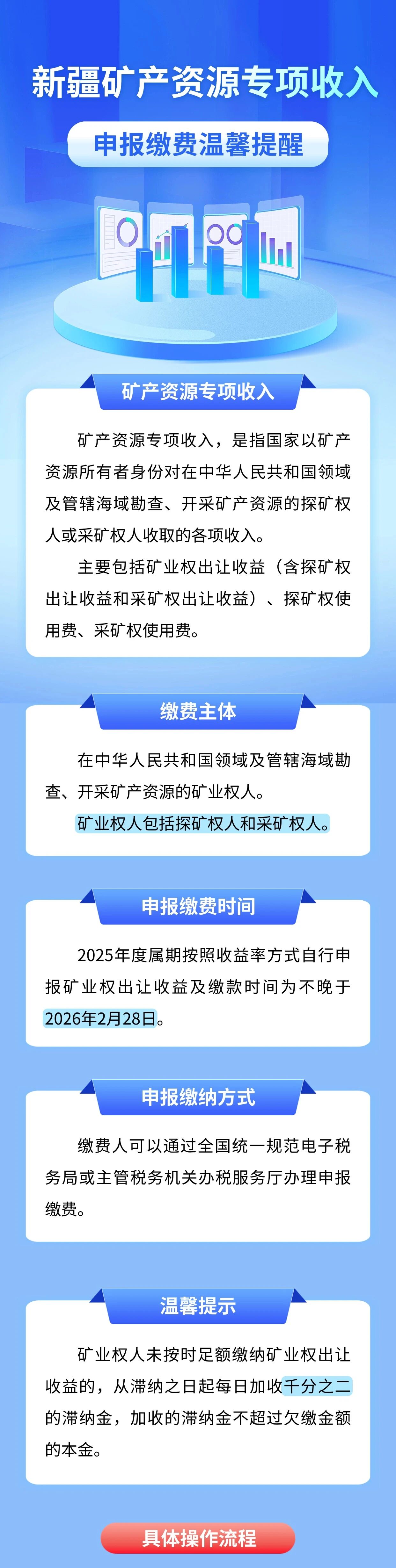 新疆矿产资源专项收入

申报缴费温馨提醒

矿产资源专项收入

矿产资源专项收入，是指国家以矿产资源所有者身份对在中华人民共和国领域及管辖海域勘查、开采矿产资源的探矿权人或采矿权人收取的各项收入。

主要包括矿业权出让收益（含探矿权出让收益和采矿权出让收益）、探矿权使用费、采矿权使用费。

缴费主体

在中华人民共和国领域及管辖海域勘查、开采矿产资源的矿业权人。

矿业权人包括探矿权人和采矿权人。

申报缴费时间

2025年度属期按照收益率方式自行申报矿业权出让收益及缴款时间为不晚于2026年2月28日。

申报缴纳方式

缴费人可以通过全国统一规范电子税务局或主管税务机关办税服务厅办理申报缴费。

温馨提示

矿业权人未按时足额缴纳矿业权出让收益的，从滞纳之日起每日加收千分之二的滞纳金，加收的滞纳金不超过欠缴金额的本金。

具体操作流程